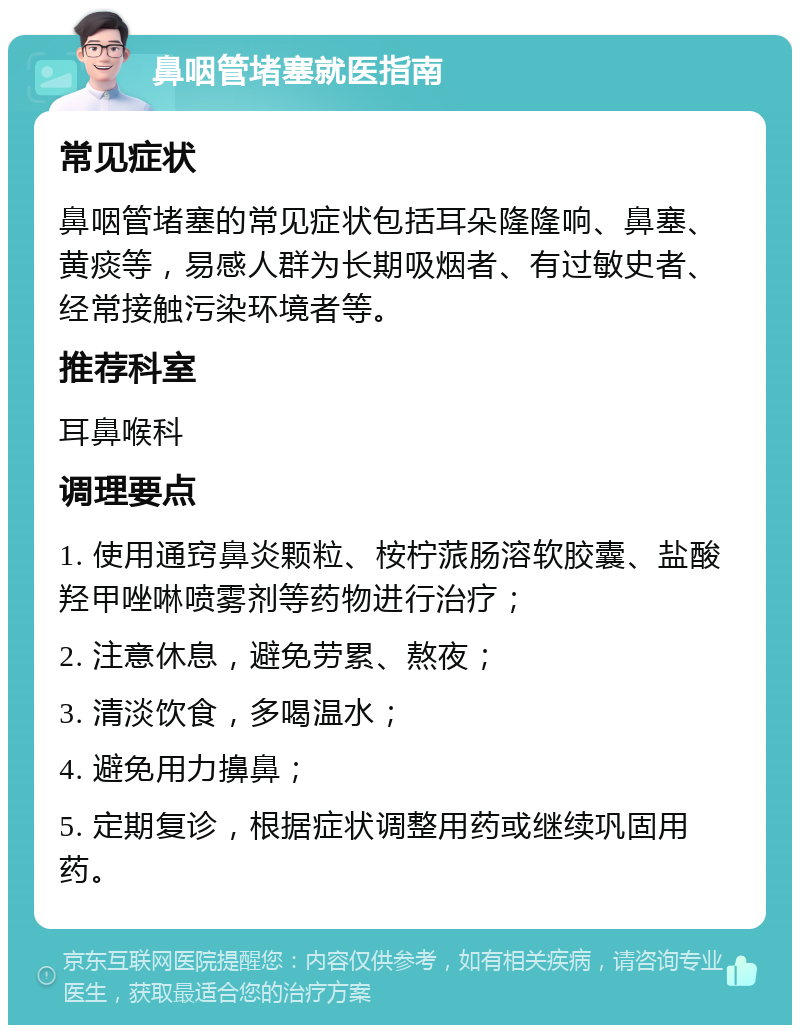 鼻咽管堵塞就医指南

常见症状

鼻咽管堵塞的常见症状包括耳朵隆隆响、鼻塞、黄痰等，易感人群为长期吸烟者、有过敏史者、经常接触污染环境者等。

推荐科室

耳鼻喉科

调理要点

1. 使用通窍鼻炎颗粒、桉柠蒎肠溶软胶囊、盐酸羟甲唑啉喷雾剂等药物进行治疗；

2. 注意休息，避免劳累、熬夜；

3. 清淡饮食，多喝温水；

4. 避免用力擤鼻；

5. 定期复诊，根据症状调整用药或继续巩固用药。

京东互联网医院提醒您：内容仅供参考，如有相关疾病，请咨询专业医生，获取最适合您的治疗方案